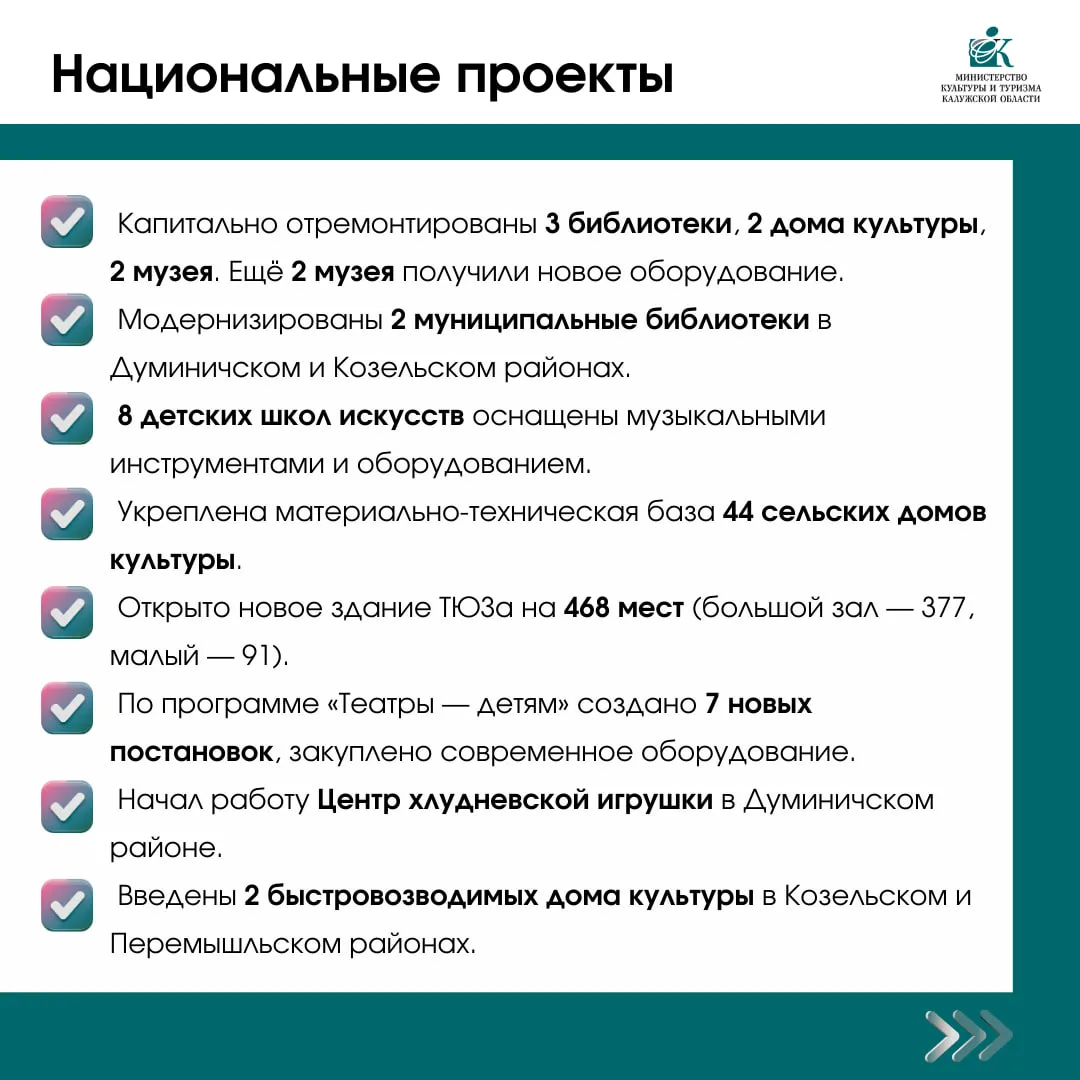 Национальные проекты

МИНИСТЕРСТВО
КУЛЬТУРЫ И ТУРИЗМА
КАЛУЖСКОЙ ОБЛАСТИ

☑ Капитально отремонтированы 3 библиотеки, 2 дома культуры, 2 музея. Ещё 2 музея получили новое оборудование.

☑ Модернизированы 2 муниципальные библиотеки в Думиничском и Козельском районах.

☑ 8 детских школ искусств оснащены музыкальными инструментами и оборудованием.

☑ Укреплена материально-техническая база 44 сельских домов культуры.

☑ Открыто новое здание ТЮЗа на 468 мест (большой зал — 377, малый — 91).

☑ По программе «Театры — детям» создано 7 новых постановок, закуплено современное оборудование.

☑ Начал работу Центр хлудневской игрушки в Думиничском районе.

☑ Введены 2 быстровозводимых дома культуры в Козельском и Перемышльском районах.